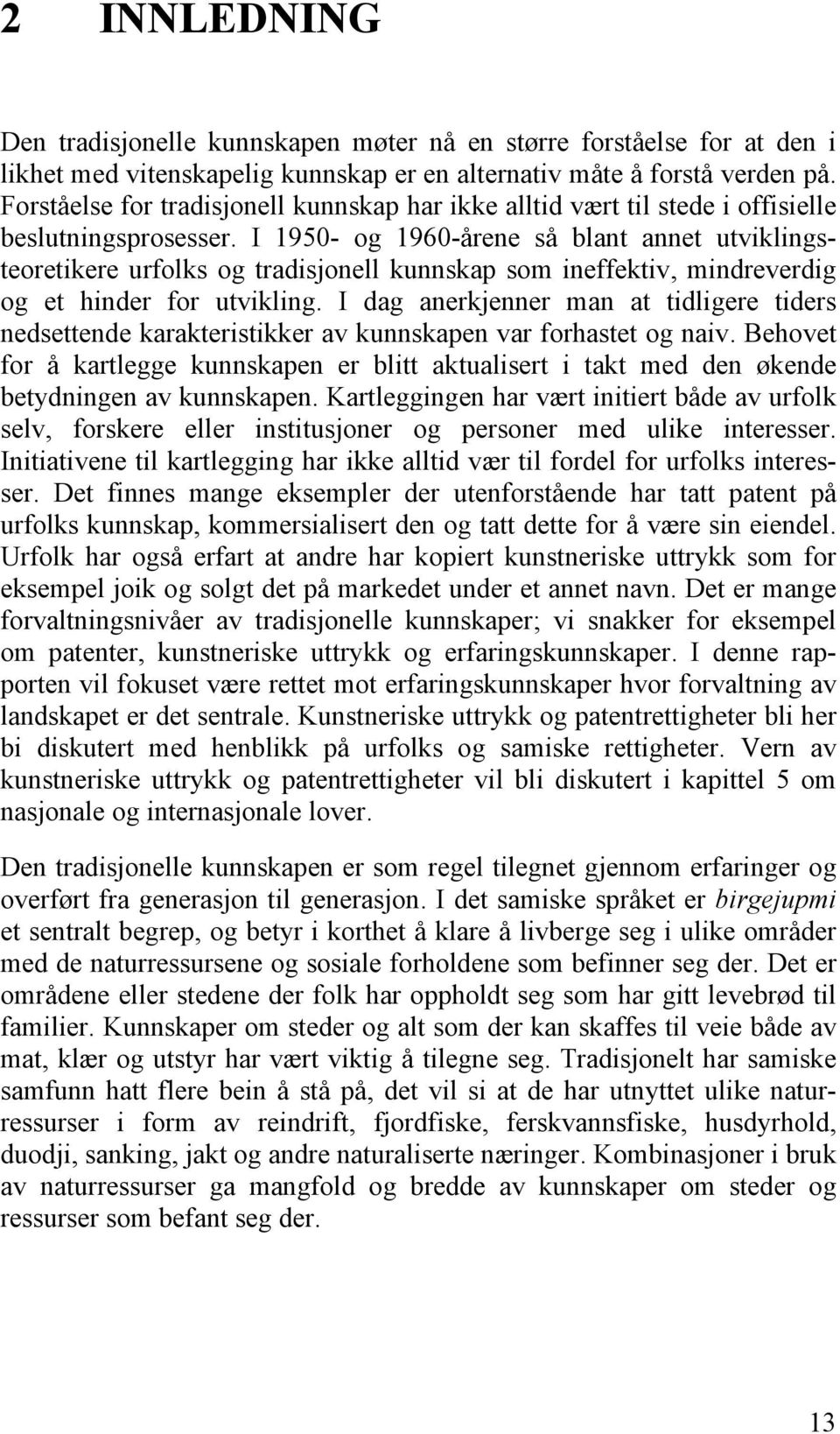 2 INNLEDNING

Den tradisjonelle kunnskapen møter nå en større forståelse for at den i likhet med vitenskapelig kunnskap er en alternativ måte å forstå verden på. Forståelse for tradisjonell kunnskap har ikke alltid vært til stede i offisielle beslutningsprosesser. I 1950- og 1960-årene så blant annet utviklingsteoretikere urfolks og tradisjonell kunnskap som ineffektiv, mindreverdig og et hinder for utvikling. I dag anerkjenner man at tidligere tiders nedsettende karakteristikker av kunnskapen var forhastet og naiv. Behovet for å kartlegge kunnskapen er blitt aktualisert i takt med den økende betydningen av kunnskapen. Kartleggingen har vært initiert både av urfolk selv, forskere eller institusjoner og personer med ulike interesser. Initiativene til kartlegging har ikke alltid vær til fordel for urfolks interesser. Det finnes mange eksempler der utenforstående har tatt patent på urfolks kunnskap, kommersialisert den og tatt dette for å være sin eiendel. Urfolk har også erfart at andre har kopiert kunstneriske uttrykk som for eksempel joik og solgt det på markedet under et annet navn. Det er mange forvaltningsnivåer av tradisjonelle kunnskaper; vi snakker for eksempel om patenter, kunstneriske uttrykk og erfaringskunnskaper. I denne rapporten vil fokuset være rettet mot erfaringskunnskaper hvor forvaltning av landskapet er det sentrale. Kunstneriske uttrykk og patentrettigheter bli her bi diskutert med henblikk på urfolks og samiske rettigheter. Vern av kunstneriske uttrykk og patentrettigheter vil bli diskutert i kapittel 5 om nasjonale og internasjonale lover.

Den tradisjonelle kunnskapen er som regel tilegnet gjennom erfaringer og overført fra generasjon til generasjon. I det samiske språket er birgejupmi et sentralt begrep, og betyr i korthet å klare å livberge seg i ulike områder med de naturressursene og sosiale forholdene som befinner seg der. Det er områdene eller stedene der folk har oppholdt seg som har gitt levebrød til familier. Kunnskaper om steder og alt som der kan skaffes til veie både av mat, klær og utstyr har vært viktig å tilegne seg. Tradisjonelt har samiske samfunn hatt flere bein å stå på, det vil si at de har utnyttet ulike naturressurser i form av reindrift, fjordfiske, ferskvannsfiske, husdyrhold, duodji, sanking, jakt og andre naturaliserte næringer. Kombinasjoner i bruk av naturressurser ga mangfold og bredde av kunnskaper om steder og ressurser som befant seg der.

13